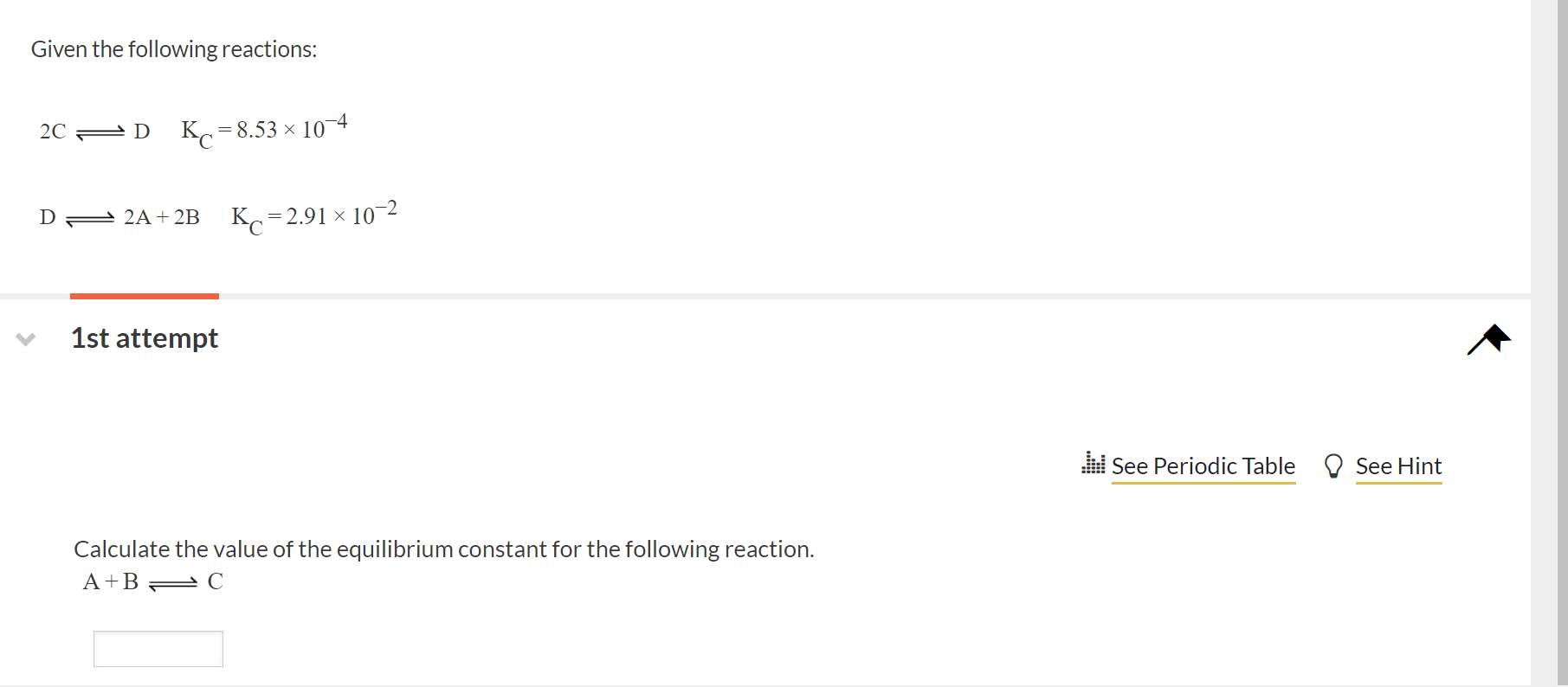 Given the following reactions:

$2C \rightleftharpoons D \quad K_C = 8.53 \times 10^{-4}$

$D \rightleftharpoons 2A + 2B \quad K_C = 2.91 \times 10^{-2}$

1st attempt

See Periodic Table See Hint

Calculate the value of the equilibrium constant for the following reaction.

$A + B \rightleftharpoons C$